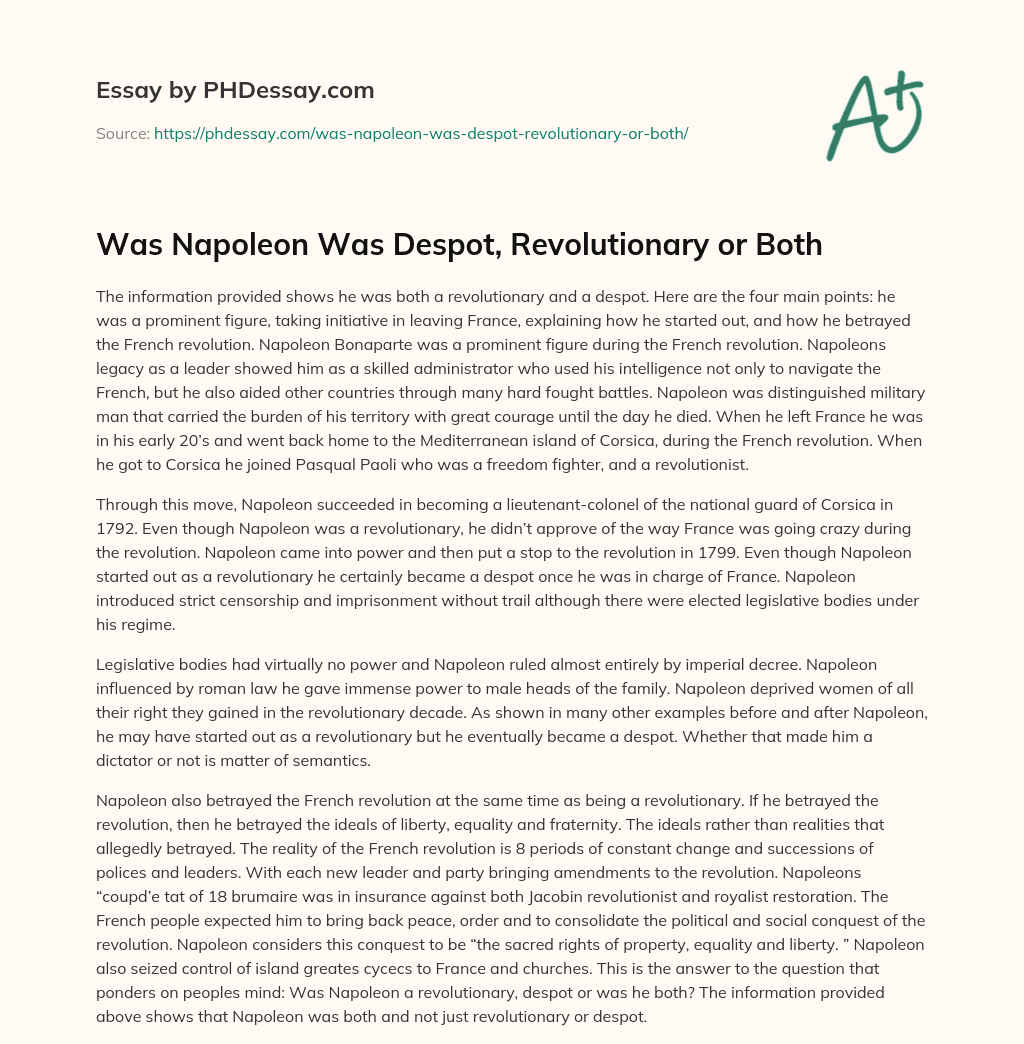 Essay by PHDessay.com

Source: https://phdessay.com/was-napoleon-was-despot-revolutionary-or-both/

A+

Was Napoleon Was Despot, Revolutionary or Both

The information provided shows he was both a revolutionary and a despot. Here are the four main points: he was a prominent figure, taking initiative in leaving France, explaining how he started out, and how he betrayed the French revolution. Napoleon Bonaparte was a prominent figure during the French revolution. Napoleons legacy as a leader showed him as a skilled administrator who used his intelligence not only to navigate the French, but he also aided other countries through many hard fought battles. Napoleon was distinguished military man that carried the burden of his territory with great courage until the day he died. When he left France he was in his early 20's and went back home to the Mediterranean island of Corsica, during the French revolution. When he got to Corsica he joined Pasqual Paoli who was a freedom fighter, and a revolutionist.

Through this move, Napoleon succeeded in becoming a lieutenant-colonel of the national guard of Corsica in 1792. Even though Napoleon was a revolutionary, he didn't approve of the way France was going crazy during the revolution. Napoleon came into power and then put a stop to the revolution in 1799. Even though Napoleon started out as a revolutionary he certainly became a despot once he was in charge of France. Napoleon introduced strict censorship and imprisonment without trail although there were elected legislative bodies under his regime.

Legislative bodies had virtually no power and Napoleon ruled almost entirely by imperial decree. Napoleon influenced by roman law he gave immense power to male heads of the family. Napoleon deprived women of all their right they gained in the revolutionary decade. As shown in many other examples before and after Napoleon, he may have started out as a revolutionary but he eventually became a despot. Whether that made him a dictator or not is matter of semantics.

Napoleon also betrayed the French revolution at the same time as being a revolutionary. If he betrayed the revolution, then he betrayed the ideals of liberty, equality and fraternity. The ideals rather than realities that allegedly betrayed. The reality of the French revolution is 8 periods of constant change and successions of polices and leaders. With each new leader and party bringing amendments to the revolution. Napoleons "coupd'e tat of 18 brumaire was in insurance against both Jacobin revolutionist and royalist restoration. The French people expected him to bring back peace, order and to consolidate the political and social conquest of the revolution. Napoleon considers this conquest to be "the sacred rights of property, equality and liberty. " Napoleon also seized control of island greates cycecs to France and churches. This is the answer to the question that ponders on peoples mind: Was Napoleon a revolutionary, despot or was he both? The information provided above shows that Napoleon was both and not just revolutionary or despot.